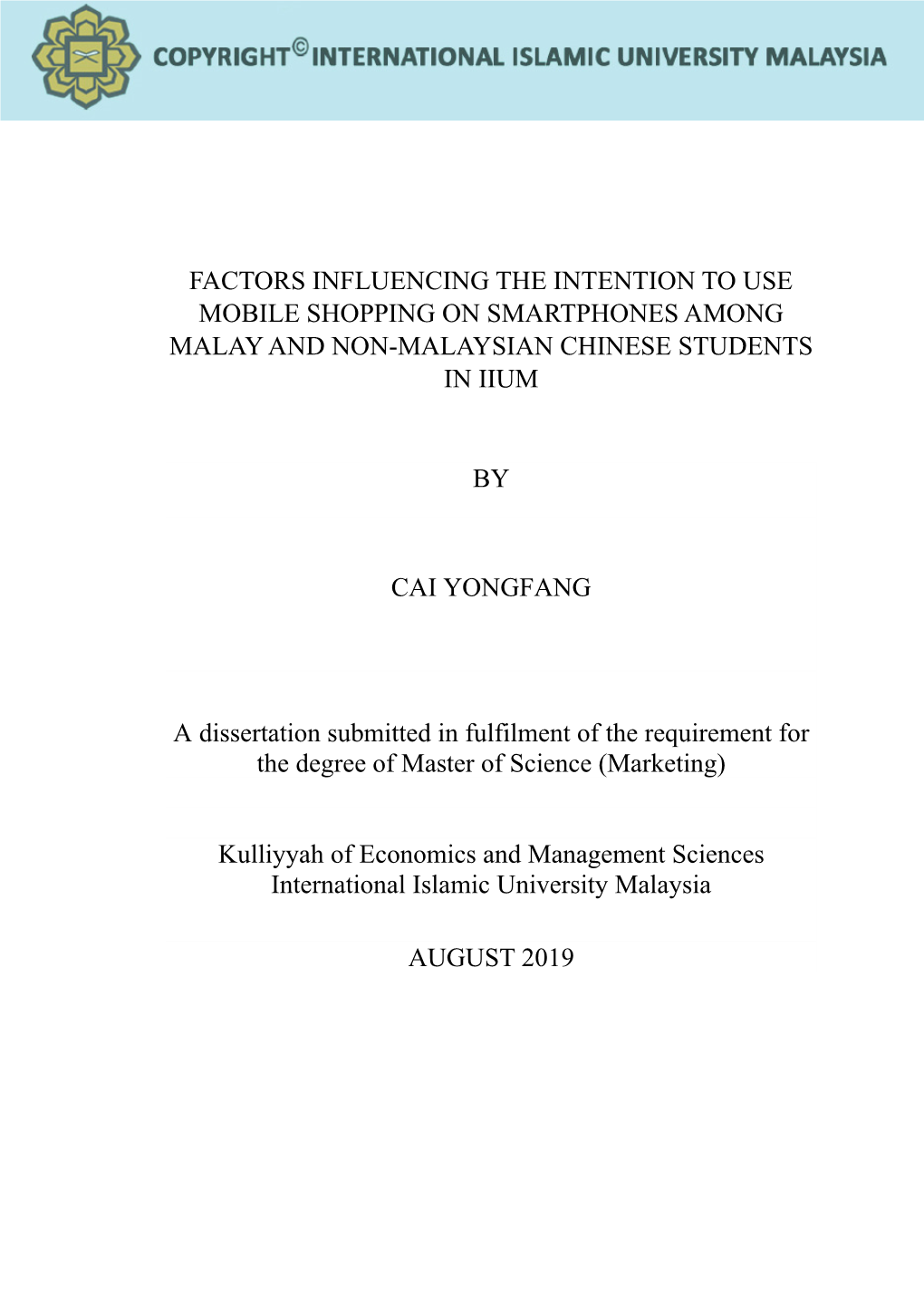 COPYRIGHT© INTERNATIONAL ISLAMIC UNIVERSITY MALAYSIA

FACTORS INFLUENCING THE INTENTION TO USE MOBILE SHOPPING ON SMARTPHONES AMONG MALAY AND NON-MALAYSIAN CHINESE STUDENTS IN IIUM

BY

CAI YONGFANG

A dissertation submitted in fulfilment of the requirement for the degree of Master of Science (Marketing)

Kulliyyah of Economics and Management Sciences
International Islamic University Malaysia

AUGUST 2019